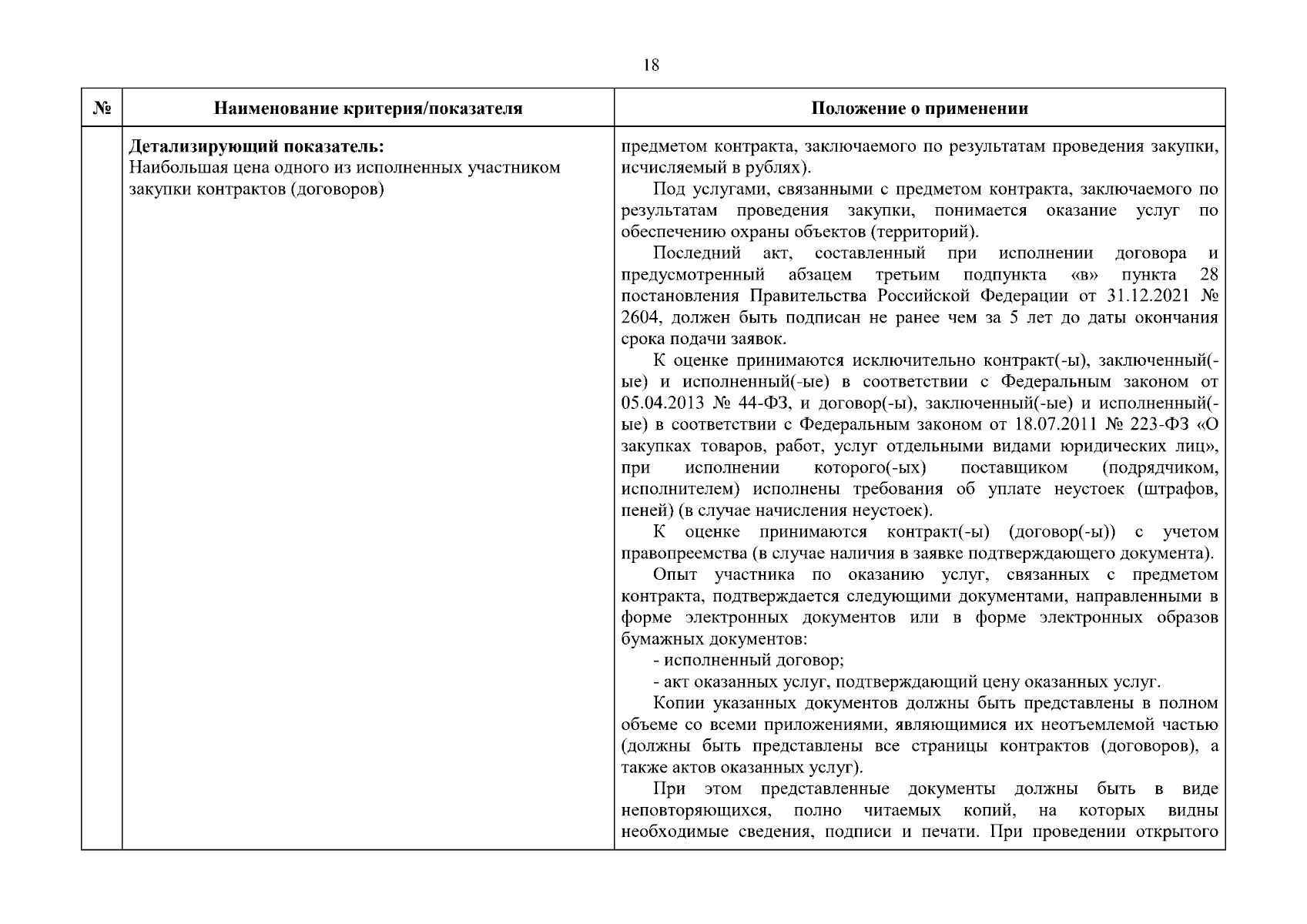 18

| № | Наименование критерия/показателя | Положение о применении |
|---|---|---|
|  | Детализирующий показатель: Наибольшая цена одного из исполненных участником закупки контрактов (договоров) | предметом контракта, заключаемого по результатам проведения закупки, исчисляемый в рублях). Под услугами, связанными с предметом контракта, заключаемого по результатам проведения закупки, понимается оказание услуг по обеспечению охраны объектов (территорий). Последний акт, составленный при исполнении договора и предусмотренный абзацем третьим подпункта «в» пункта 28 постановления Правительства Российской Федерации от 31.12.2021 № 2604, должен быть подписан не ранее чем за 5 лет до даты окончания срока подачи заявок. К оценке принимаются исключительно контракт(-ы), заключенный(-ые) и исполненный(-ые) в соответствии с Федеральным законом от 05.04.2013 № 44-ФЗ, и договор(-ы), заключенный(-ые) и исполненный(-ые) в соответствии с Федеральным законом от 18.07.2011 № 223-ФЗ «О закупках товаров, работ, услуг отдельными видами юридических лиц», при исполнении которого(-ых) поставщиком (подрядчиком, исполнителем) исполнены требования об уплате неустоек (штрафов, пеней) (в случае начисления неустоек). К оценке принимаются контракт(-ы) (договор(-ы)) с учетом правопреемства (в случае наличия в заявке подтверждающего документа). Опыт участника по оказанию услуг, связанных с предметом контракта, подтверждается следующими документами, направленными в форме электронных документов или в форме электронных образов бумажных документов: - исполненный договор; - акт оказанных услуг, подтверждающий цену оказанных услуг. Копии указанных документов должны быть представлены в полном объеме со всеми приложениями, являющимися их неотъемлемой частью (должны быть представлены все страницы контрактов (договоров), а также актов оказанных услуг). При этом представленные документы должны быть в виде неповторяющихся, полно читаемых копий, на которых видны необходимые сведения, подписи и печати. При проведении открытого |